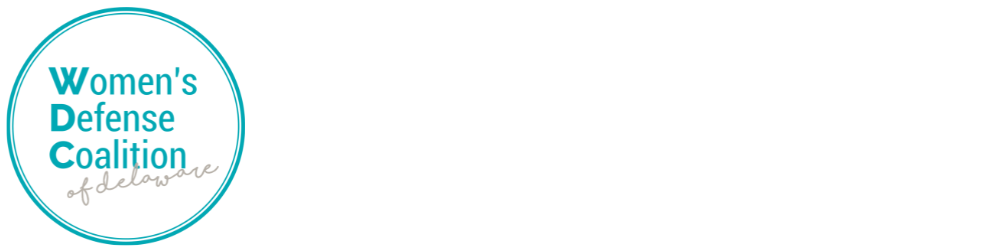 Women's Defense Coalition of delaware